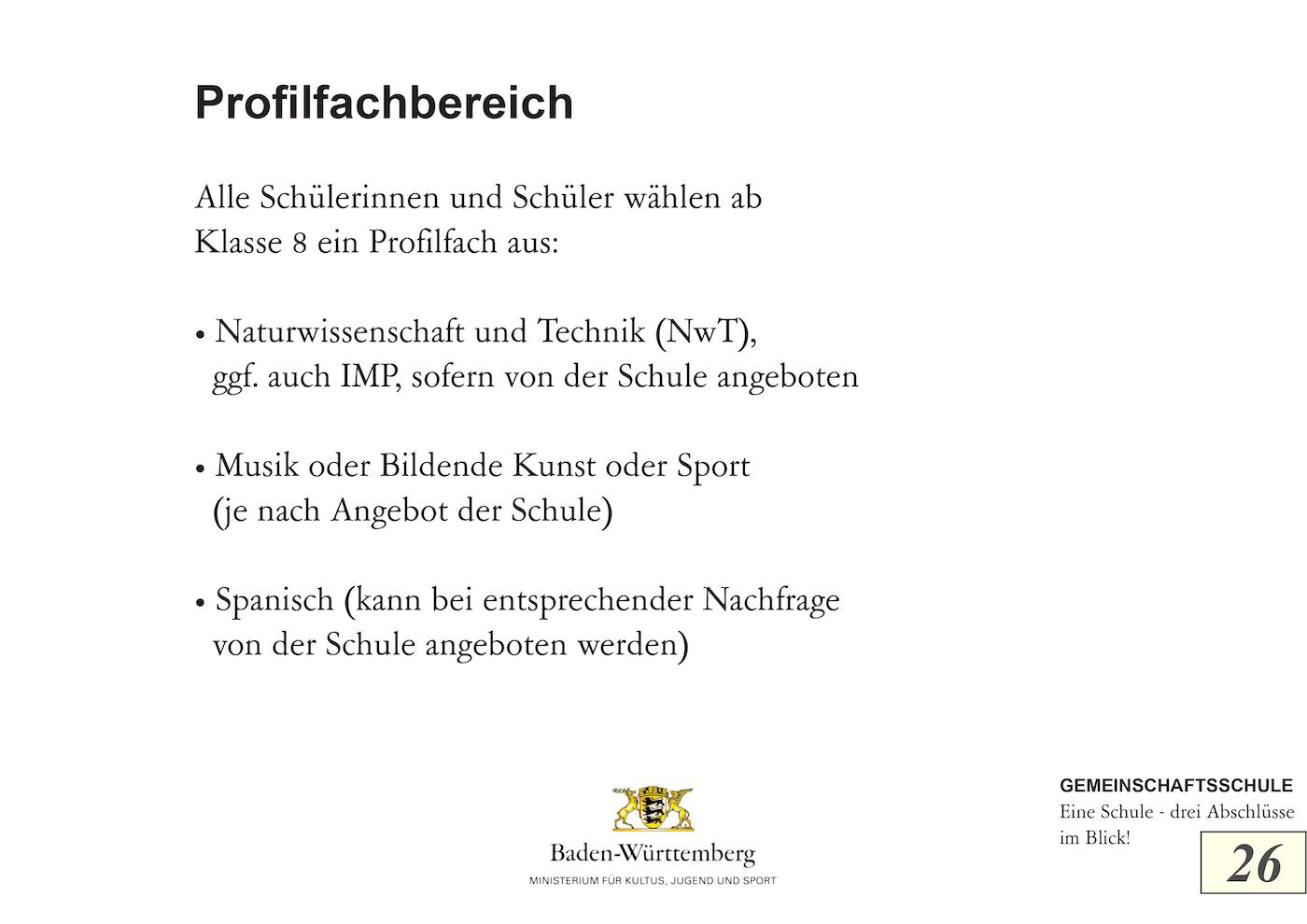 Profilfachbereich

Alle Schülerinnen und Schüler wählen ab Klasse 8 ein Profilfach aus:

• Naturwissenschaft und Technik (NwT), ggf. auch IMP, sofern von der Schule angeboten

• Musik oder Bildende Kunst oder Sport (je nach Angebot der Schule)

• Spanisch (kann bei entsprechender Nachfrage von der Schule angeboten werden)

Baden-Württemberg
MINISTERIUM FÜR KULTUS, JUGEND UND SPORT

GEMEINSCHAFTSSCHULE
Eine Schule - drei Abschlüsse im Blick!

26